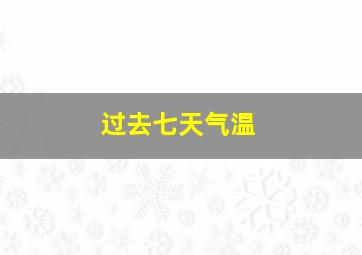 过去七天气温